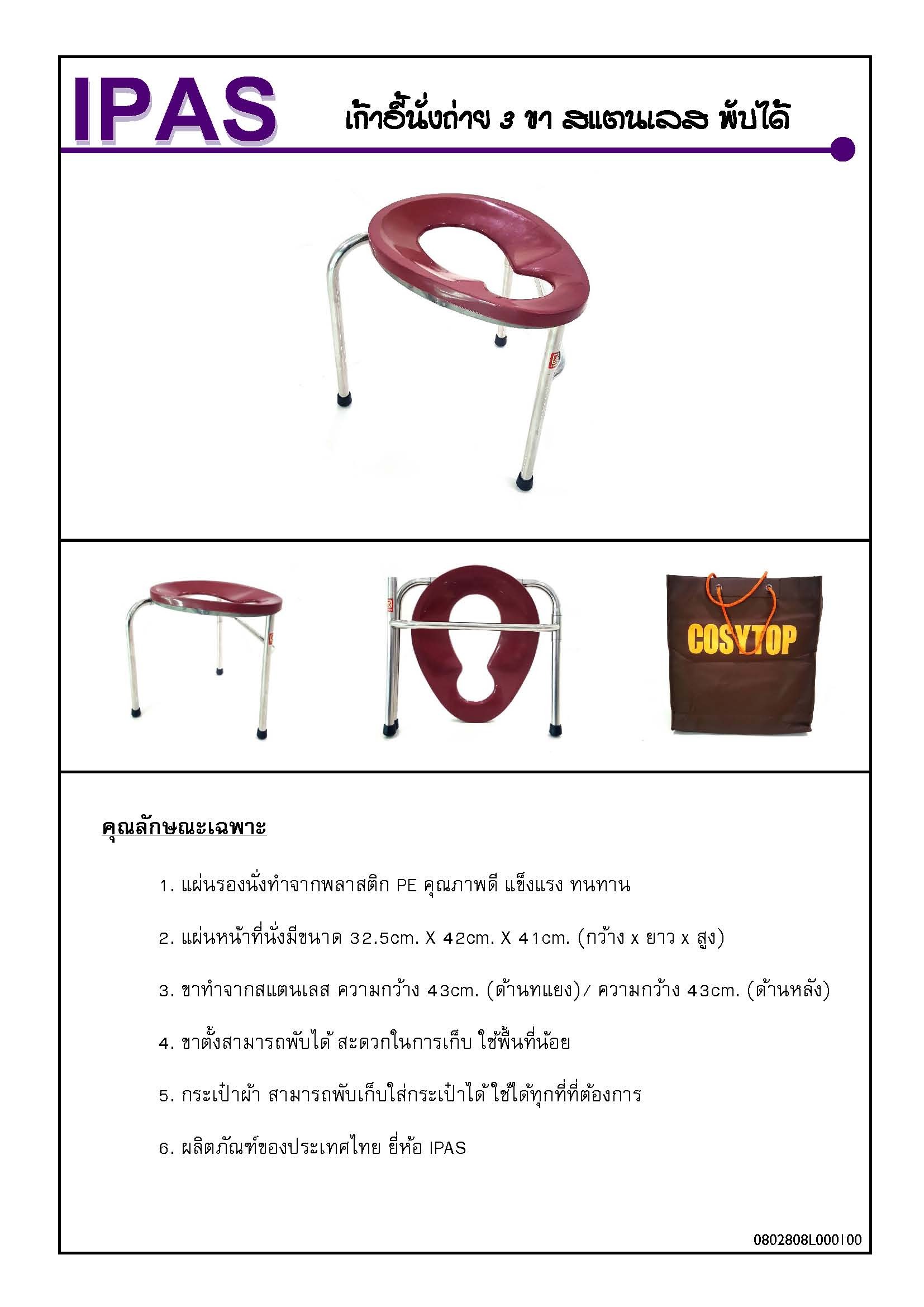 IPAS

เก้าอี้นั่งถ่าย 3 ขา สแตนเลส พับได้

COSYTOP

คุณลักษณะเฉพาะ

1. แผ่นรองนั่งทำจากพลาสติก PE คุณภาพดี แข็งแรง ทนทาน

2. แผ่นหน้าที่นั่งมีขนาด 32.5cm. X 42cm. X 41cm. (กว้าง x ยาว x สูง)

3. ขาทำจากสแตนเลส ความกว้าง 43cm. (ด้านทแยง)/ ความกว้าง 43cm. (ด้านหลัง)

4. ขาตั้งสามารถพับได้ สะดวกในการเก็บ ใช้พื้นที่น้อย

5. กระเป๋าผ้า สามารถพับเก็บใส่กระเป๋าได้ ใช้ได้ทุกที่ที่ต้องการ

6. ผลิตภัณฑ์ของประเทศไทย ยี่ห้อ IPAS

0802808L000100